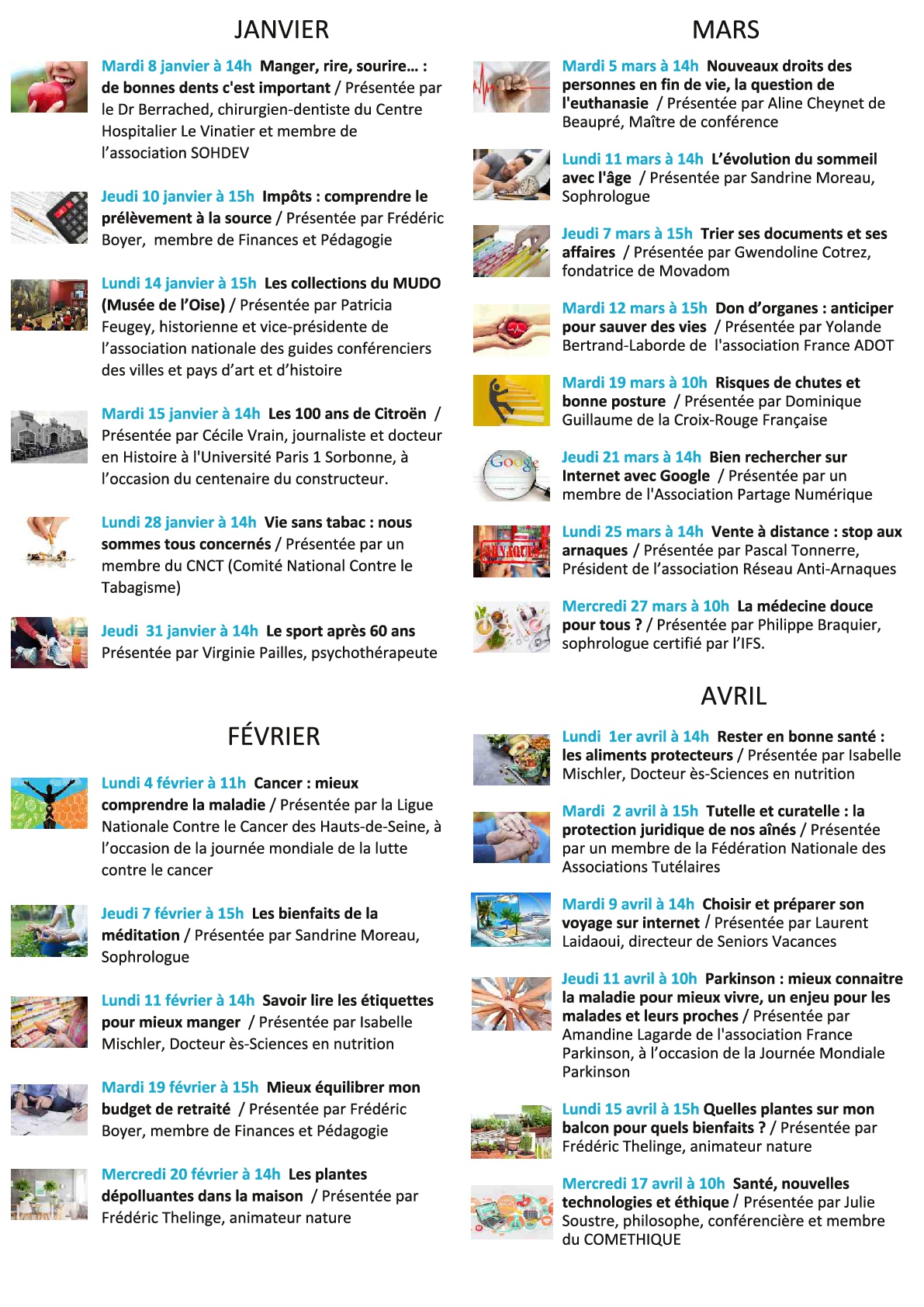 JANVIER

Mardi 8 janvier à 14h Manger, rire, sourire… : de bonnes dents c'est important / Présentée par le Dr Berrached, chirurgien-dentiste du Centre Hospitalier Le Vinatier et membre de l'association SOHDEV

Jeudi 10 janvier à 15h Impôts : comprendre le prélèvement à la source / Présentée par Frédéric Boyer, membre de Finances et Pédagogie

Lundi 14 janvier à 15h Les collections du MUDO (Musée de l'Oise) / Présentée par Patricia Feugey, historienne et vice-présidente de l'association nationale des guides conférenciers des villes et pays d'art et d'histoire

Mardi 15 janvier à 14h Les 100 ans de Citroën / Présentée par Cécile Vrain, journaliste et docteur en Histoire à l'Université Paris 1 Sorbonne, à l'occasion du centenaire du constructeur.

Lundi 28 janvier à 14h Vie sans tabac : nous sommes tous concernés / Présentée par un membre du CNCT (Comité National Contre le Tabagisme)

Jeudi 31 janvier à 14h Le sport après 60 ans Présentée par Virginie Pailles, psychothérapeute

FÉVRIER

Lundi 4 février à 11h Cancer : mieux comprendre la maladie / Présentée par la Ligue Nationale Contre le Cancer des Hauts-de-Seine, à l'occasion de la journée mondiale de la lutte contre le cancer

Jeudi 7 février à 15h Les bienfaits de la méditation / Présentée par Sandrine Moreau, Sophrologue

Lundi 11 février à 14h Savoir lire les étiquettes pour mieux manger / Présentée par Isabelle Mischler, Docteur ès-Sciences en nutrition

Mardi 19 février à 15h Mieux équilibrer mon budget de retraité / Présentée par Frédéric Boyer, membre de Finances et Pédagogie

Mercredi 20 février à 14h Les plantes dépolluantes dans la maison / Présentée par Frédéric Thelinge, animateur nature

MARS

Mardi 5 mars à 14h Nouveaux droits des personnes en fin de vie, la question de l'euthanasie / Présentée par Aline Cheynet de Beaupré, Maître de conférence

Lundi 11 mars à 14h L'évolution du sommeil avec l'âge / Présentée par Sandrine Moreau, Sophrologue

Jeudi 7 mars à 15h Trier ses documents et ses affaires / Présentée par Gwendoline Cotrez, fondatrice de Movadom

Mardi 12 mars à 15h Don d'organes : anticiper pour sauver des vies / Présentée par Yolande Bertrand-Laborde de l'association France ADOT

Mardi 19 mars à 10h Risques de chutes et bonne posture / Présentée par Dominique Guillaume de la Croix-Rouge Française

Jeudi 21 mars à 14h Bien rechercher sur Internet avec Google / Présentée par un membre de l'Association Partage Numérique

Lundi 25 mars à 14h Vente à distance : stop aux arnaques / Présentée par Pascal Tonnerre, Président de l'association Réseau Anti-Arnaques

Mercredi 27 mars à 10h La médecine douce pour tous ? / Présentée par Philippe Braquier, sophrologue certifié par l'IFS.

AVRIL

Lundi 1er avril à 14h Rester en bonne santé : les aliments protecteurs / Présentée par Isabelle Mischler, Docteur ès-Sciences en nutrition

Mardi 2 avril à 15h Tutelle et curatelle : la protection juridique de nos aînés / Présentée par un membre de la Fédération Nationale des Associations Tutélaires

Mardi 9 avril à 14h Choisir et préparer son voyage sur internet / Présentée par Laurent Laidaoui, directeur de Seniors Vacances

Jeudi 11 avril à 10h Parkinson : mieux connaitre la maladie pour mieux vivre, un enjeu pour les malades et leurs proches / Présentée par Amandine Lagarde de l'association France Parkinson, à l'occasion de la Journée Mondiale Parkinson

Lundi 15 avril à 15h Quelles plantes sur mon balcon pour quels bienfaits ? / Présentée par Frédéric Thelinge, animateur nature

Mercredi 17 avril à 10h Santé, nouvelles technologies et éthique / Présentée par Julie Soustre, philosophe, conférencière et membre du COMETHIQUE